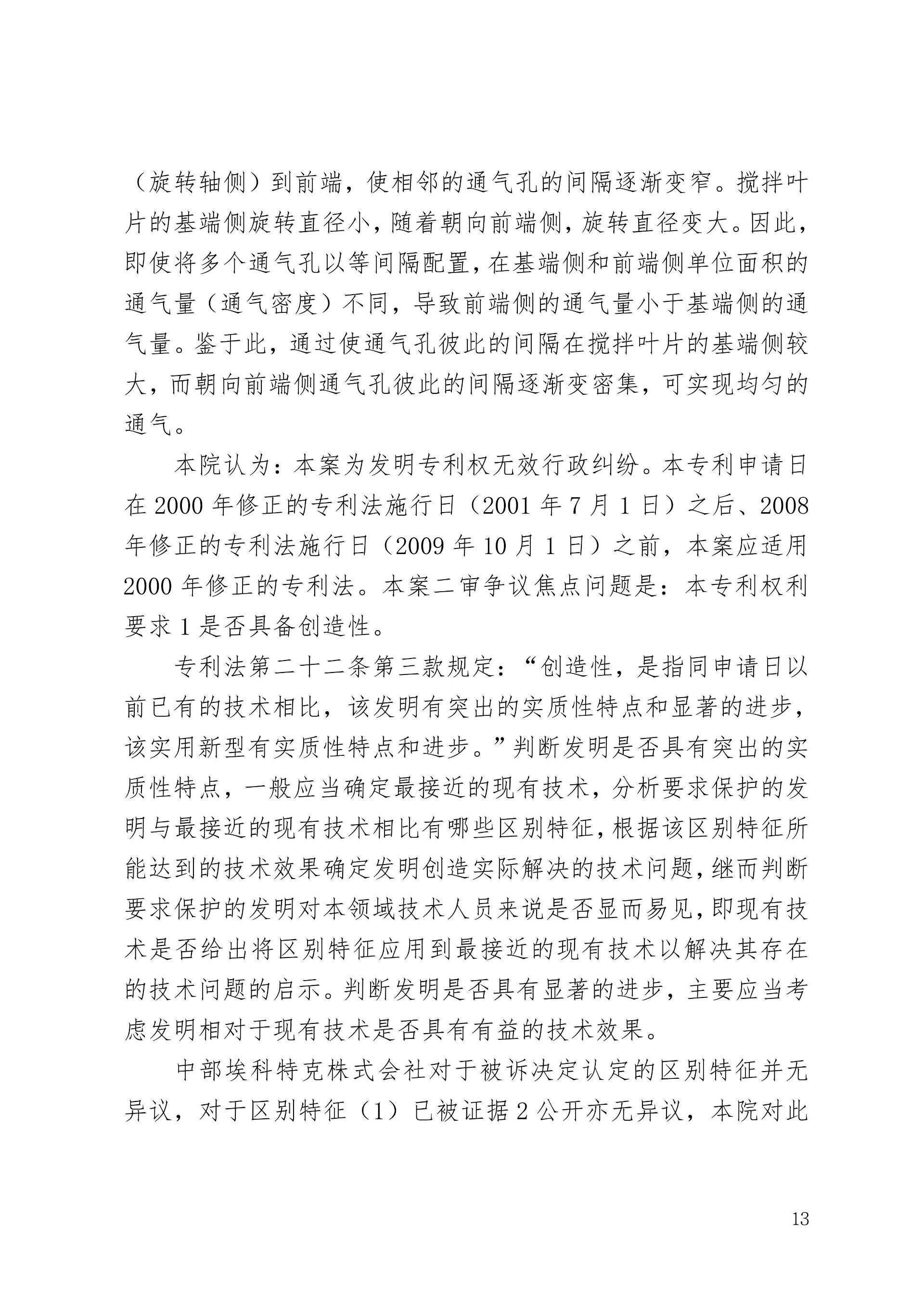 （旋转轴侧）到前端，使相邻的通气孔的间隔逐渐变窄。搅拌叶片的基端侧旋转直径小，随着朝向前端侧，旋转直径变大。因此，即使将多个通气孔以等间隔配置，在基端侧和前端侧单位面积的通气量（通气密度）不同，导致前端侧的通气量小于基端侧的通气量。鉴于此，通过使通气孔彼此的间隔在搅拌叶片的基端侧较大，而朝向前端侧通气孔彼此的间隔逐渐变密集，可实现均匀的通气。

本院认为：本案为发明专利权无效行政纠纷。本专利申请日在 2000 年修正的专利法施行日（2001 年 7 月 1 日）之后、2008 年修正的专利法施行日（2009 年 10 月 1 日）之前，本案应适用 2000 年修正的专利法。本案二审争议焦点问题是：本专利权利要求 1 是否具备创造性。

专利法第二十二条第三款规定：“创造性，是指同申请日以前已有的技术相比，该发明有突出的实质性特点和显著的进步，该实用新型有实质性特点和进步。”判断发明是否具有突出的实质性特点，一般应当确定最接近的现有技术，分析要求保护的发明与最接近的现有技术相比有哪些区别特征，根据该区别特征所能达到的技术效果确定发明创造实际解决的技术问题，继而判断要求保护的发明对本领域技术人员来说是否显而易见，即现有技术是否给出将区别特征应用到最接近的现有技术以解决其存在的技术问题的启示。判断发明是否具有显著的进步，主要应当考虑发明相对于现有技术是否具有有益的技术效果。

中部埃科特克株式会社对于被诉决定认定的区别特征并无异议，对于区别特征（1）已被证据 2 公开亦无异议，本院对此

13